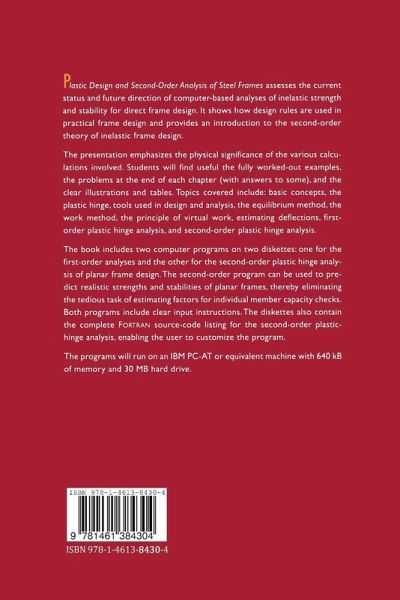 Plastic Design and Second-Order Analysis of Steel Frames assesses the current status and future direction of computer-based analyses of inelastic strength and stability for direct frame design. It shows how design rules are used in practical frame design and provides an introduction to the second-order theory of inelastic frame design.

The presentation emphasizes the physical significance of the various calculations involved. Students will find useful the fully worked-out examples, the problems at the end of each chapter (with answers to some), and the clear illustrations and tables. Topics covered include: basic concepts, the plastic hinge, tools used in design and analysis, the equilibrium method, the work method, the principle of virtual work, estimating deflections, first-order plastic hinge analysis, and second-order plastic hinge analysis.

The book includes two computer programs on two diskettes: one for the first-order analyses and the other for the second-order plastic hinge analysis of planar frame design. The second-order program can be used to predict realistic strengths and stabilities of planar frames, thereby eliminating the tedious task of estimating factors for individual member capacity checks. Both programs include clear input instructions. The diskettes also contain the complete FORTRAN source-code listing for the second-order plastic-hinge analysis, enabling the user to customize the program.

The programs will run on an IBM PC-AT or equivalent machine with 640 kB of memory and 30 MB hard drive.

ISBN 978-1-4613-8430-4

9 781461 384304

ISBN 978-1-4613-8430-4